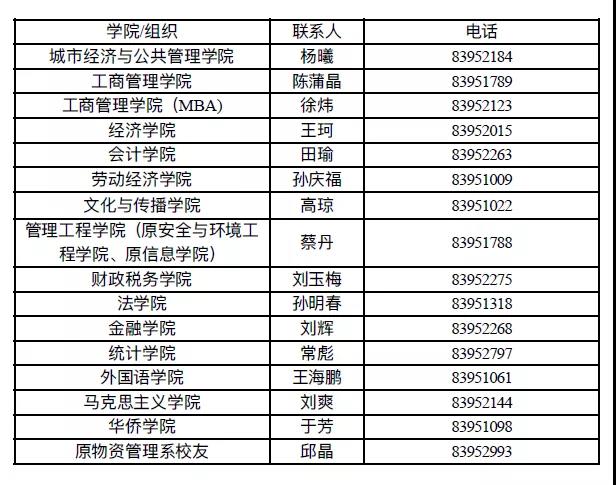 | 学院/组织 | 联系人 | 电话 |
|---|---|---|
| 城市经济与公共管理学院 | 杨曦 | 83952184 |
| 工商管理学院 | 陈蒲晶 | 83951789 |
| 工商管理学院（MBA） | 徐炜 | 83952123 |
| 经济学院 | 王珂 | 83952015 |
| 会计学院 | 田瑜 | 83952263 |
| 劳动经济学院 | 孙庆福 | 83951009 |
| 文化与传播学院 | 高琼 | 83951022 |
| 管理工程学院（原安全与环境工程学院、原信息学院） | 蔡丹 | 83951788 |
| 财政税务学院 | 刘玉梅 | 83952275 |
| 法学院 | 孙明春 | 83951318 |
| 金融学院 | 刘辉 | 83952268 |
| 统计学院 | 常彪 | 83952797 |
| 外国语学院 | 王海鹏 | 83951061 |
| 马克思主义学院 | 刘爽 | 83952144 |
| 华侨学院 | 于芳 | 83951098 |
| 原物资管理系校友 | 邱晶 | 83952993 |